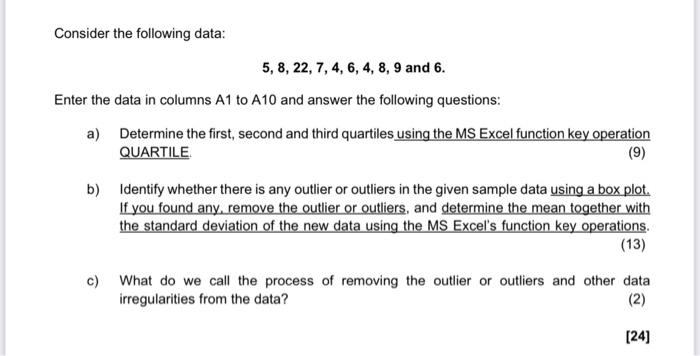 Consider the following data:

5, 8, 22, 7, 4, 6, 4, 8, 9 and 6.

Enter the data in columns A1 to A10 and answer the following questions:

a) Determine the first, second and third quartiles using the MS Excel function key operation QUARTILE.
(9)

b) Identify whether there is any outlier or outliers in the given sample data using a box plot. If you found any, remove the outlier or outliers, and determine the mean together with the standard deviation of the new data using the MS Excel's function key operations.
(13)

c) What do we call the process of removing the outlier or outliers and other data irregularities from the data?
(2)

[24]